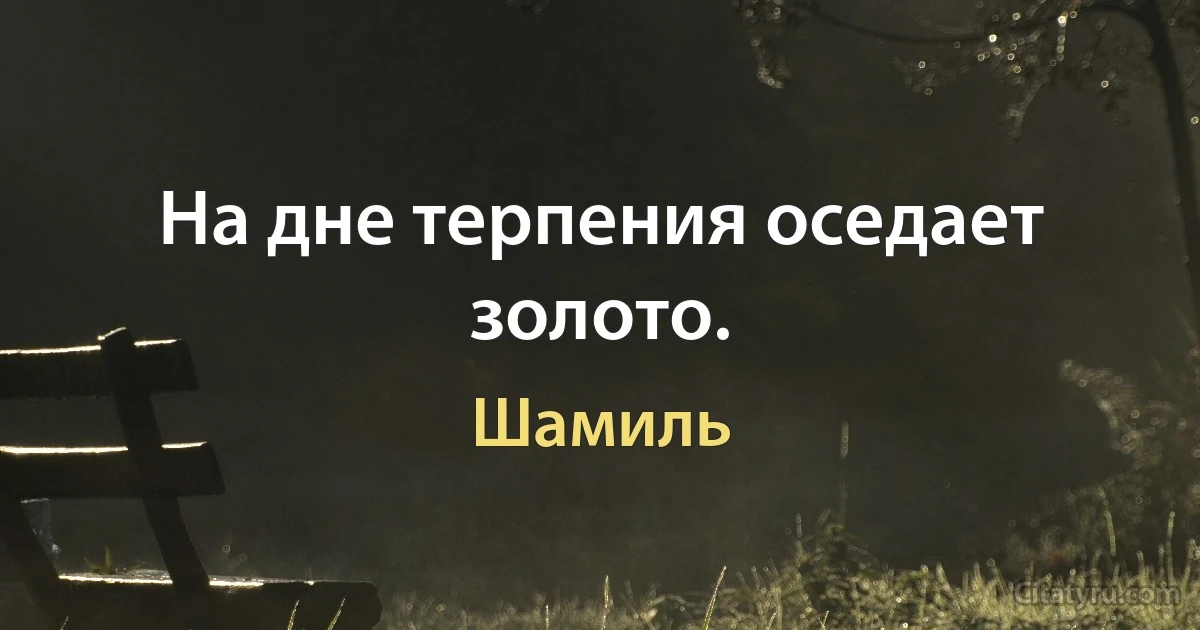 На дне терпения оседает золото.

Шамиль

Citaty.ru.com